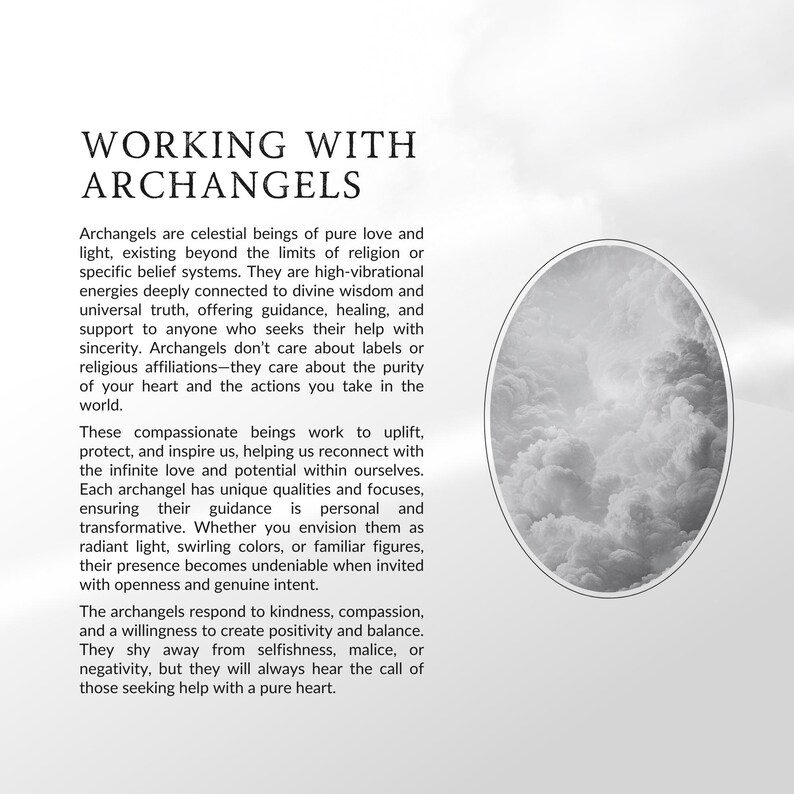 WORKING WITH ARCHANGELS

Archangels are celestial beings of pure love and light, existing beyond the limits of religion or specific belief systems. They are high-vibrational energies deeply connected to divine wisdom and universal truth, offering guidance, healing, and support to anyone who seeks their help with sincerity. Archangels don't care about labels or religious affiliations—they care about the purity of your heart and the actions you take in the world.

These compassionate beings work to uplift, protect, and inspire us, helping us reconnect with the infinite love and potential within ourselves. Each archangel has unique qualities and focuses, ensuring their guidance is personal and transformative. Whether you envision them as radiant light, swirling colors, or familiar figures, their presence becomes undeniable when invited with openness and genuine intent.

The archangels respond to kindness, compassion, and a willingness to create positivity and balance. They shy away from selfishness, malice, or negativity, but they will always hear the call of those seeking help with a pure heart.